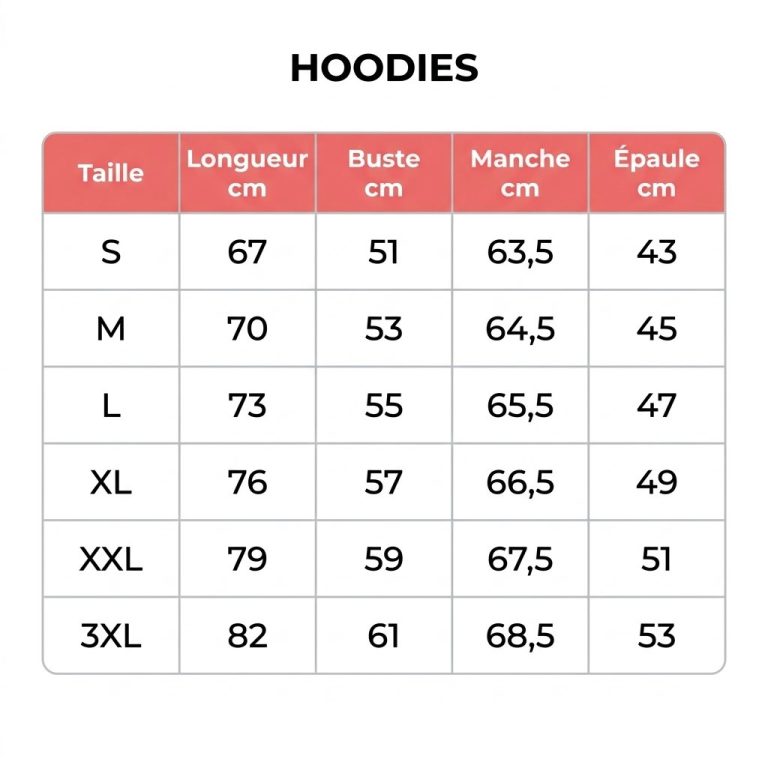 HOODIES

| Taille | Longueur cm | Buste cm | Manche cm | Épaule cm |
|---|---|---|---|---|
| S | 67 | 51 | 63,5 | 43 |
| M | 70 | 53 | 64,5 | 45 |
| L | 73 | 55 | 65,5 | 47 |
| XL | 76 | 57 | 66,5 | 49 |
| XXL | 79 | 59 | 67,5 | 51 |
| 3XL | 82 | 61 | 68,5 | 53 |